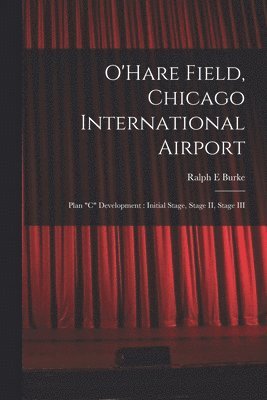 O'Hare Field, Chicago International Airport

Ralph E Burke

Plan "C" Development : Initial Stage, Stage II, Stage III